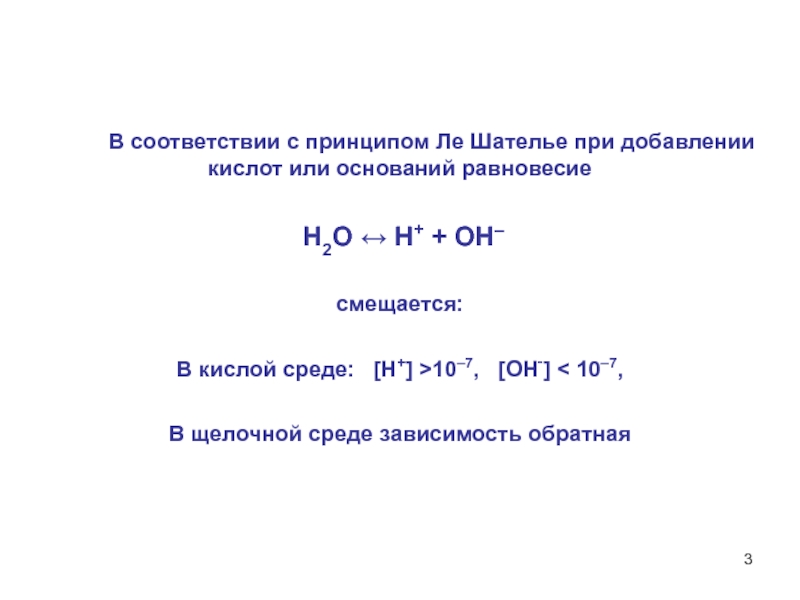 В соответствии с принципом Ле Шателье при добавлении кислот или оснований равновесие

$H_2O \leftrightarrow H^+ + OH^-$

смещается:

В кислой среде: $[H^+] > 10^{-7}$, $[OH^-] < 10^{-7}$,

В щелочной среде зависимость обратная

3